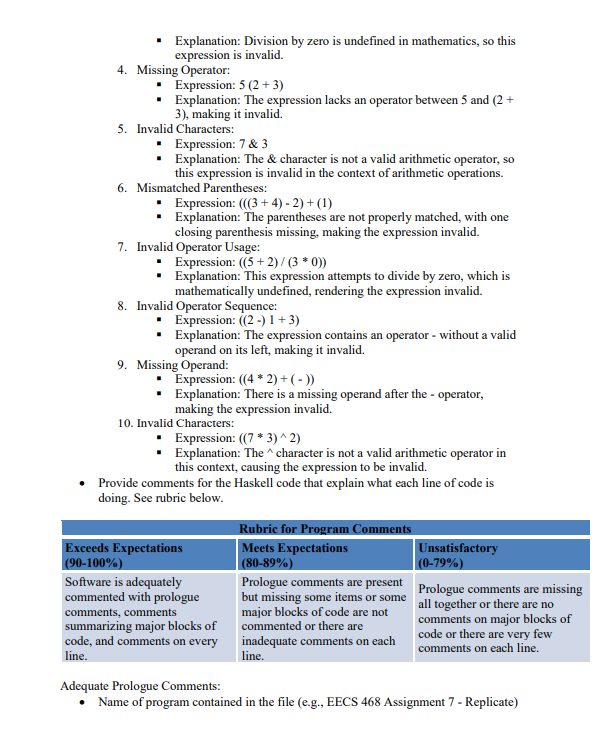 ▪ Explanation: Division by zero is undefined in mathematics, so this expression is invalid.

4. Missing Operator:
▪ Expression: 5 (2 + 3)
▪ Explanation: The expression lacks an operator between 5 and (2 + 3), making it invalid.

5. Invalid Characters:
▪ Expression: 7 & 3
▪ Explanation: The & character is not a valid arithmetic operator, so this expression is invalid in the context of arithmetic operations.

6. Mismatched Parentheses:
▪ Expression: (((3 + 4) - 2) + (1)
▪ Explanation: The parentheses are not properly matched, with one closing parenthesis missing, making the expression invalid.

7. Invalid Operator Usage:
▪ Expression: ((5 + 2) / (3 * 0))
▪ Explanation: This expression attempts to divide by zero, which is mathematically undefined, rendering the expression invalid.

8. Invalid Operator Sequence:
▪ Expression: ((2 -) 1 + 3)
▪ Explanation: The expression contains an operator - without a valid operand on its left, making it invalid.

9. Missing Operand:
▪ Expression: ((4 * 2) + ( - ))
▪ Explanation: There is a missing operand after the - operator, making the expression invalid.

10. Invalid Characters:
▪ Expression: ((7 * 3) ^ 2)
▪ Explanation: The ^ character is not a valid arithmetic operator in this context, causing the expression to be invalid.

• Provide comments for the Haskell code that explain what each line of code is doing. See rubric below.

Rubric for Program Comments

| Exceeds Expectations (90-100%) | Meets Expectations (80-89%) | Unsatisfactory (0-79%) |
|---|---|---|
| Software is adequately commented with prologue comments, comments summarizing major blocks of code, and comments on every line. | Prologue comments are present but missing some items or some major blocks of code are not commented or there are inadequate comments on each line. | Prologue comments are missing all together or there are no comments on major blocks of code or there are very few comments on each line. |

Adequate Prologue Comments:
• Name of program contained in the file (e.g., EECS 468 Assignment 7 - Replicate)